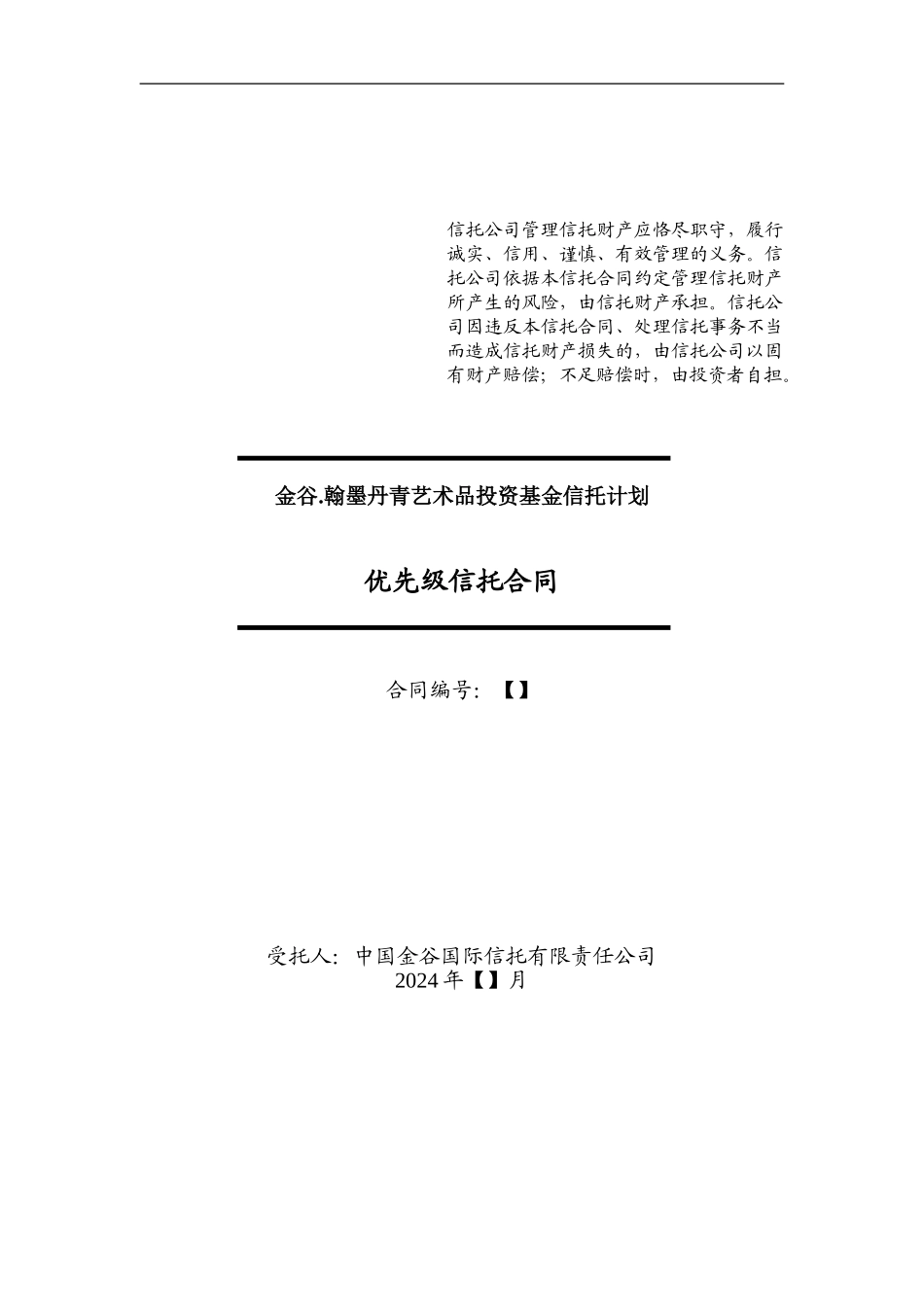 信托公司管理信托财产应恪尽职守，履行诚实、信用、谨慎、有效管理的义务。信托公司依据本信托合同约定管理信托财产所产生的风险，由信托财产承担。信托公司因违反本信托合同、处理信托事务不当而造成信托财产损失的，由信托公司以固有财产赔偿；不足赔偿时，由投资者自担。

金谷.翰墨丹青艺术品投资基金信托计划

优先级信托合同

合同编号：【】

受托人：中国金谷国际信托有限责任公司
2024年【】月